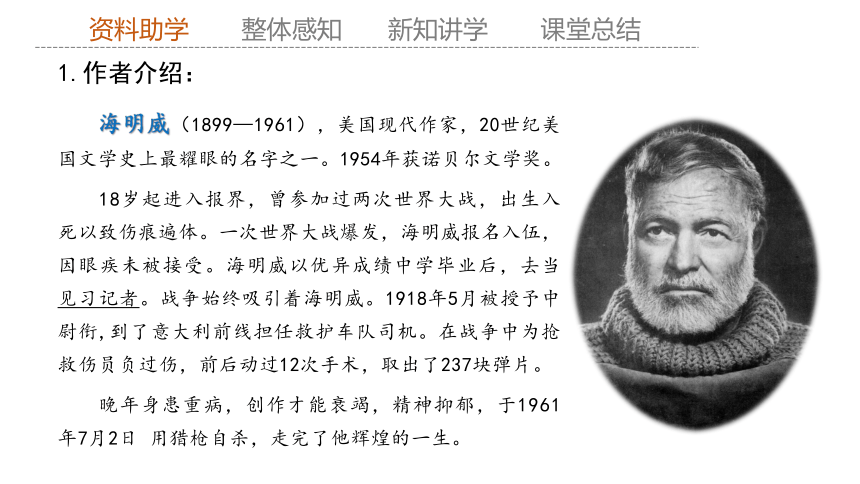 资料助学　整体感知　新知讲学　课堂总结

1. 作者介绍：

海明威（1899—1961），美国现代作家，20世纪美国文学史上最耀眼的名字之一。1954年获诺贝尔文学奖。

18岁起进入报界，曾参加过两次世界大战，出生入死以致伤痕遍体。一次世界大战爆发，海明威报名入伍，因眼疾未被接受。海明威以优异成绩中学毕业后，去当见习记者。战争始终吸引着海明威。1918年5月被授予中尉衔，到了意大利前线担任救护车队司机。在战争中为抢救伤员负过伤，前后动过12次手术，取出了237块弹片。

晚年身患重病，创作才能衰竭，精神抑郁，于1961年7月2日 用猎枪自杀，走完了他辉煌的一生。